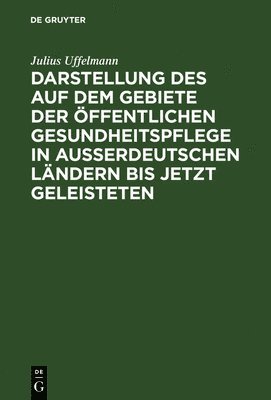 DE GRUYTER

Julius Uffelmann

DARSTELLUNG DES AUF DEM GEBIETE DER ÖFFENTLICHEN GESUNDHEITSPFLEGE IN AUSSERDEUTSCHEN LÄNDERN BIS JETZT GELEISTETEN

DE
G